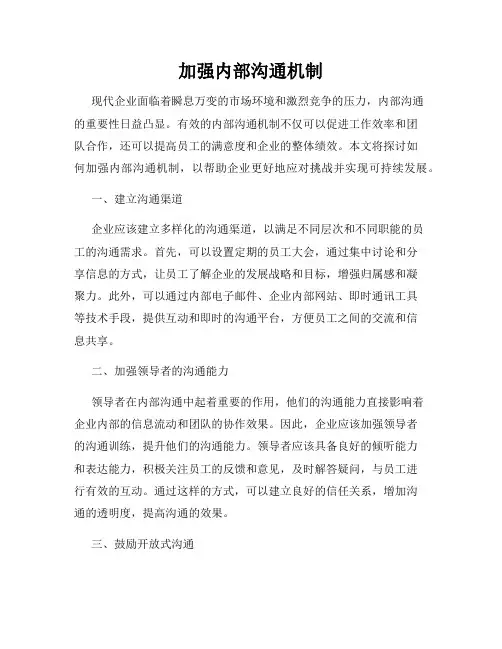 加强内部沟通机制

现代企业面临着瞬息万变的市场环境和激烈竞争的压力，内部沟通的重要性日益凸显。有效的内部沟通机制不仅可以促进工作效率和团队合作，还可以提高员工的满意度和企业的整体绩效。本文将探讨如何加强内部沟通机制，以帮助企业更好地应对挑战并实现可持续发展。

一、建立沟通渠道

企业应该建立多样化的沟通渠道，以满足不同层次和不同职能的员工的沟通需求。首先，可以设置定期的员工大会，通过集中讨论和分享信息的方式，让员工了解企业的发展战略和目标，增强归属感和凝聚力。此外，可以通过内部电子邮件、企业内部网站、即时通讯工具等技术手段，提供互动和即时的沟通平台，方便员工之间的交流和信息共享。

二、加强领导者的沟通能力

领导者在内部沟通中起着重要的作用，他们的沟通能力直接影响着企业内部的信息流动和团队的协作效果。因此，企业应该加强领导者的沟通训练，提升他们的沟通能力。领导者应该具备良好的倾听能力和表达能力，积极关注员工的反馈和意见，及时解答疑问，与员工进行有效的互动。通过这样的方式，可以建立良好的信任关系，增加沟通的透明度，提高沟通的效果。

三、鼓励开放式沟通